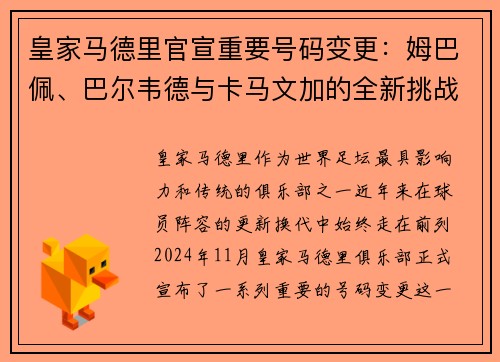 皇家马德里官宣重要号码变更：姆巴佩、巴尔韦德与卡马文加的全新挑战

皇家马德里作为世界足坛最具影响力和传统的俱乐部之一近年来在球员阵容的更新换代中始终走在前列2024年11月皇家马德里俱乐部正式宣布了一系列重要的号码变更这一